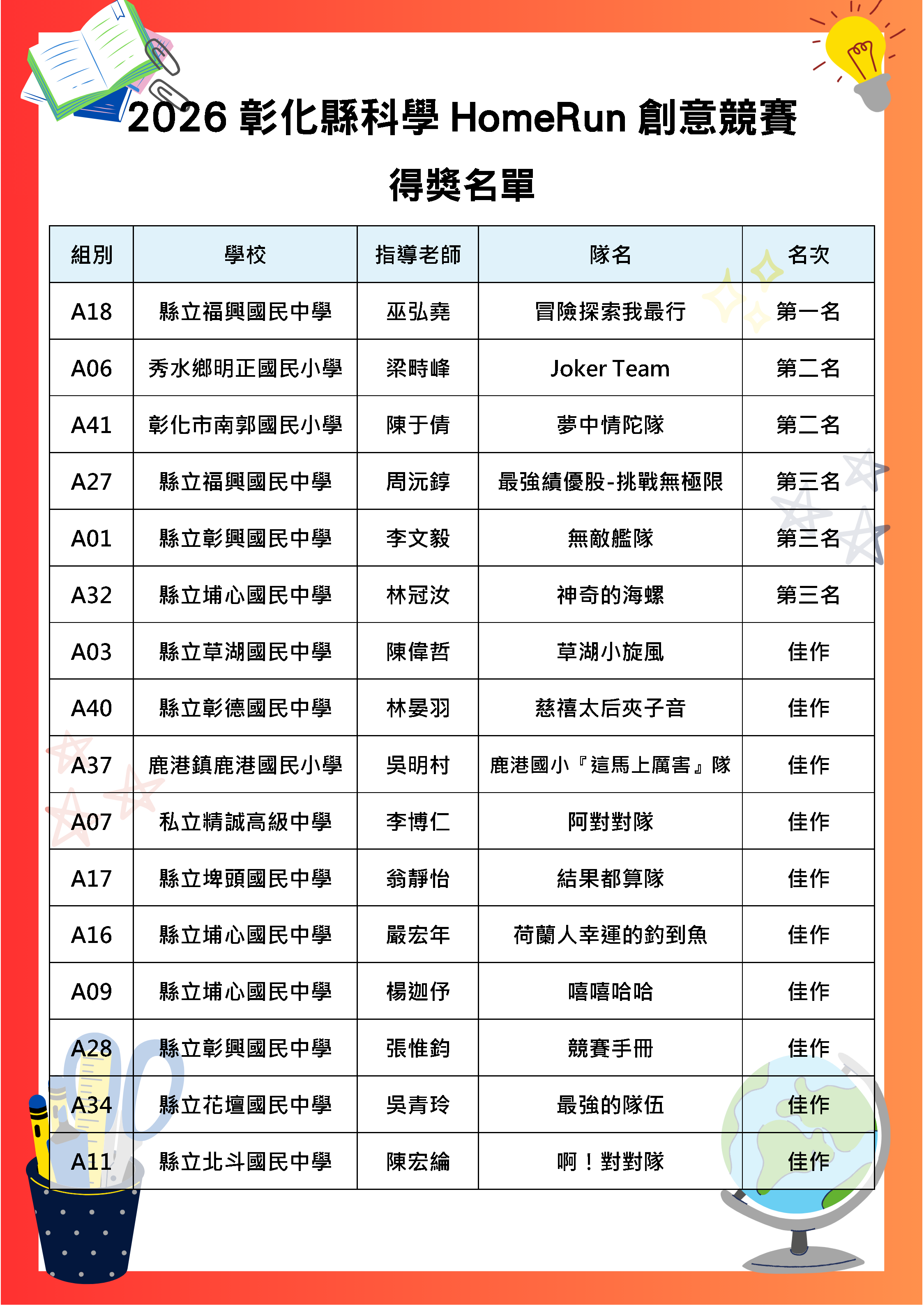 2026 彰化縣科學 HomeRun 創意競賽

得獎名單

| 組別 | 學校 | 指導老師 | 隊名 | 名次 |
|---|---|---|---|---|
| A18 | 縣立福興國民中學 | 巫弘堯 | 冒險探索我最行 | 第一名 |
| A06 | 秀水鄉明正國民小學 | 梁時峰 | Joker Team | 第二名 |
| A41 | 彰化市南郭國民小學 | 陳于倩 | 夢中情陀隊 | 第二名 |
| A27 | 縣立福興國民中學 | 周沅錞 | 最強績優股-挑戰無極限 | 第三名 |
| A01 | 縣立彰興國民中學 | 李文毅 | 無敵艦隊 | 第三名 |
| A32 | 縣立埔心國民中學 | 林冠汝 | 神奇的海螺 | 第三名 |
| A03 | 縣立草湖國民中學 | 陳偉哲 | 草湖小旋風 | 佳作 |
| A40 | 縣立彰德國民中學 | 林晏羽 | 慈禧太后夾子音 | 佳作 |
| A37 | 鹿港鎮鹿港國民小學 | 吳明村 | 鹿港國小『這馬上厲害』隊 | 佳作 |
| A07 | 私立精誠高級中學 | 李博仁 | 阿對對隊 | 佳作 |
| A17 | 縣立埤頭國民中學 | 翁靜怡 | 結果都算隊 | 佳作 |
| A16 | 縣立埔心國民中學 | 嚴宏年 | 荷蘭人幸運的釣到魚 | 佳作 |
| A09 | 縣立埔心國民中學 | 楊迦伃 | 嘻嘻哈哈 | 佳作 |
| A28 | 縣立彰興國民中學 | 張惟鈞 | 競賽手冊 | 佳作 |
| A34 | 縣立花壇國民中學 | 吳青玲 | 最強的隊伍 | 佳作 |
| A11 | 縣立北斗國民中學 | 陳宏綸 | 啊！對對隊 | 佳作 |